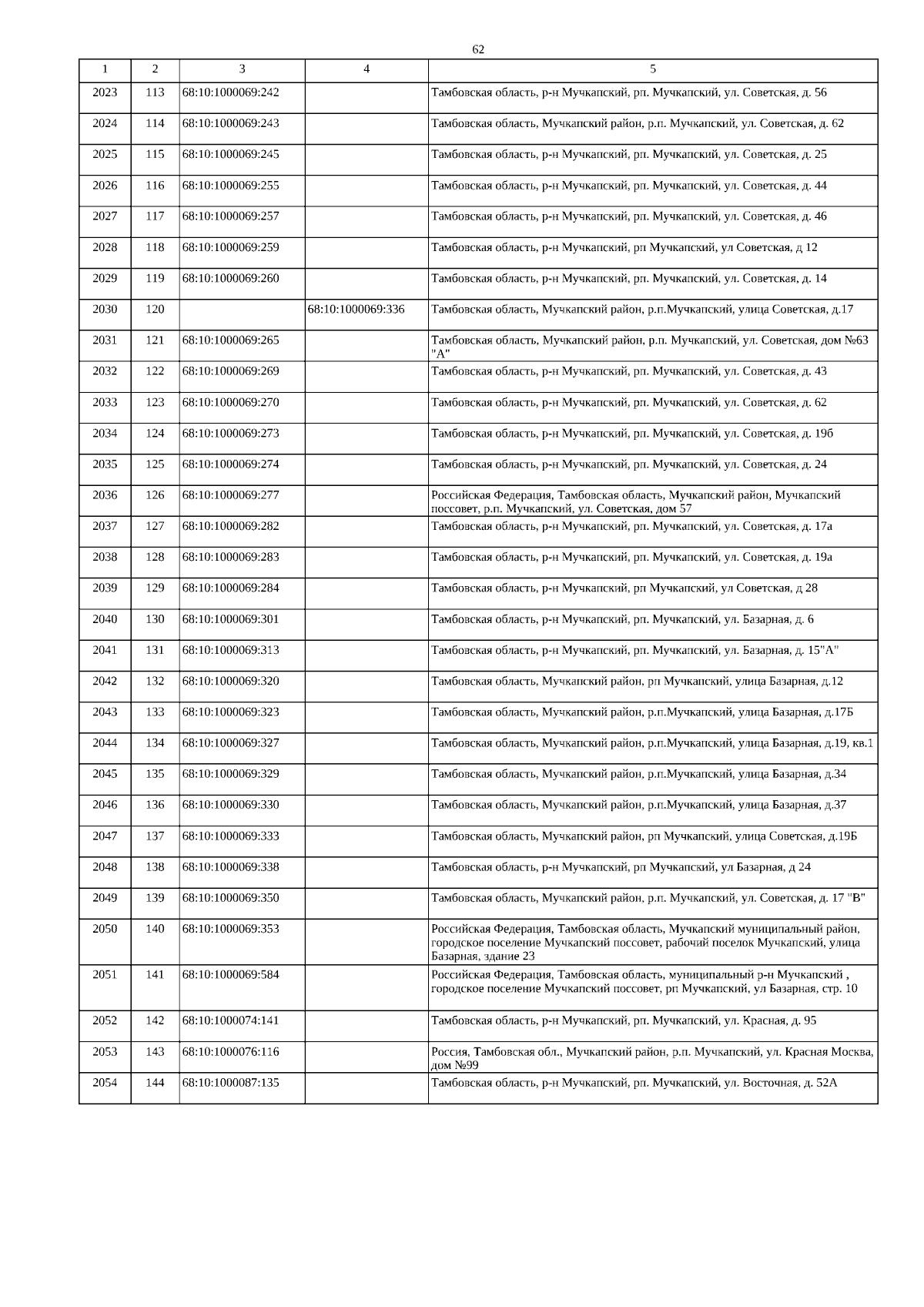 62

| 1 | 2 | 3 | 4 | 5 |
|---|---|---|---|---|
| 2023 | 113 | 68:10:1000069:242 | | Тамбовская область, р-н Мучкапский, рп. Мучкапский, ул. Советская, д. 56 |
| 2024 | 114 | 68:10:1000069:243 | | Тамбовская область, Мучкапский район, р.п. Мучкапский, ул. Советская, д. 62 |
| 2025 | 115 | 68:10:1000069:245 | | Тамбовская область, р-н Мучкапский, рп. Мучкапский, ул. Советская, д. 25 |
| 2026 | 116 | 68:10:1000069:255 | | Тамбовская область, р-н Мучкапский, рп. Мучкапский, ул. Советская, д. 44 |
| 2027 | 117 | 68:10:1000069:257 | | Тамбовская область, р-н Мучкапский, рп. Мучкапский, ул. Советская, д. 46 |
| 2028 | 118 | 68:10:1000069:259 | | Тамбовская область, р-н Мучкапский, рп Мучкапский, ул Советская, д 12 |
| 2029 | 119 | 68:10:1000069:260 | | Тамбовская область, р-н Мучкапский, рп. Мучкапский, ул. Советская, д. 14 |
| 2030 | 120 | | 68:10:1000069:336 | Тамбовская область, Мучкапский район, р.п.Мучкапский, улица Советская, д.17 |
| 2031 | 121 | 68:10:1000069:265 | | Тамбовская область, Мучкапский район, р.п. Мучкапский, ул. Советская, дом №63 "А" |
| 2032 | 122 | 68:10:1000069:269 | | Тамбовская область, р-н Мучкапский, рп. Мучкапский, ул. Советская, д. 43 |
| 2033 | 123 | 68:10:1000069:270 | | Тамбовская область, р-н Мучкапский, рп. Мучкапский, ул. Советская, д. 62 |
| 2034 | 124 | 68:10:1000069:273 | | Тамбовская область, р-н Мучкапский, рп. Мучкапский, ул. Советская, д. 19б |
| 2035 | 125 | 68:10:1000069:274 | | Тамбовская область, р-н Мучкапский, рп. Мучкапский, ул. Советская, д. 24 |
| 2036 | 126 | 68:10:1000069:277 | | Российская Федерация, Тамбовская область, Мучкапский район, Мучкапский поссовет, р.п. Мучкапский, ул. Советская, дом 57 |
| 2037 | 127 | 68:10:1000069:282 | | Тамбовская область, р-н Мучкапский, рп. Мучкапский, ул. Советская, д. 17а |
| 2038 | 128 | 68:10:1000069:283 | | Тамбовская область, р-н Мучкапский, рп. Мучкапский, ул. Советская, д. 19а |
| 2039 | 129 | 68:10:1000069:284 | | Тамбовская область, р-н Мучкапский, рп Мучкапский, ул Советская, д 28 |
| 2040 | 130 | 68:10:1000069:301 | | Тамбовская область, р-н Мучкапский, рп. Мучкапский, ул. Базарная, д. 6 |
| 2041 | 131 | 68:10:1000069:313 | | Тамбовская область, р-н Мучкапский, рп. Мучкапский, ул. Базарная, д. 15"А" |
| 2042 | 132 | 68:10:1000069:320 | | Тамбовская область, Мучкапский район, рп Мучкапский, улица Базарная, д.12 |
| 2043 | 133 | 68:10:1000069:323 | | Тамбовская область, Мучкапский район, р.п.Мучкапский, улица Базарная, д.17Б |
| 2044 | 134 | 68:10:1000069:327 | | Тамбовская область, Мучкапский район, р.п.Мучкапский, улица Базарная, д.19, кв.1 |
| 2045 | 135 | 68:10:1000069:329 | | Тамбовская область, Мучкапский район, р.п.Мучкапский, улица Базарная, д.34 |
| 2046 | 136 | 68:10:1000069:330 | | Тамбовская область, Мучкапский район, р.п.Мучкапский, улица Базарная, д.37 |
| 2047 | 137 | 68:10:1000069:333 | | Тамбовская область, Мучкапский район, рп Мучкапский, улица Советская, д.19Б |
| 2048 | 138 | 68:10:1000069:338 | | Тамбовская область, р-н Мучкапский, рп Мучкапский, ул Базарная, д 24 |
| 2049 | 139 | 68:10:1000069:350 | | Тамбовская область, Мучкапский район, р.п. Мучкапский, ул. Советская, д. 17 "В" |
| 2050 | 140 | 68:10:1000069:353 | | Российская Федерация, Тамбовская область, Мучкапский муниципальный район, городское поселение Мучкапский поссовет, рабочий поселок Мучкапский, улица Базарная, здание 23 |
| 2051 | 141 | 68:10:1000069:584 | | Российская Федерация, Тамбовская область, муниципальный р-н Мучкапский , городское поселение Мучкапский поссовет, рп Мучкапский, ул Базарная, стр. 10 |
| 2052 | 142 | 68:10:1000074:141 | | Тамбовская область, р-н Мучкапский, рп. Мучкапский, ул. Красная, д. 95 |
| 2053 | 143 | 68:10:1000076:116 | | Россия, Тамбовская обл., Мучкапский район, р.п. Мучкапский, ул. Красная Москва, дом №99 |
| 2054 | 144 | 68:10:1000087:135 | | Тамбовская область, р-н Мучкапский, рп. Мучкапский, ул. Восточная, д. 52А |